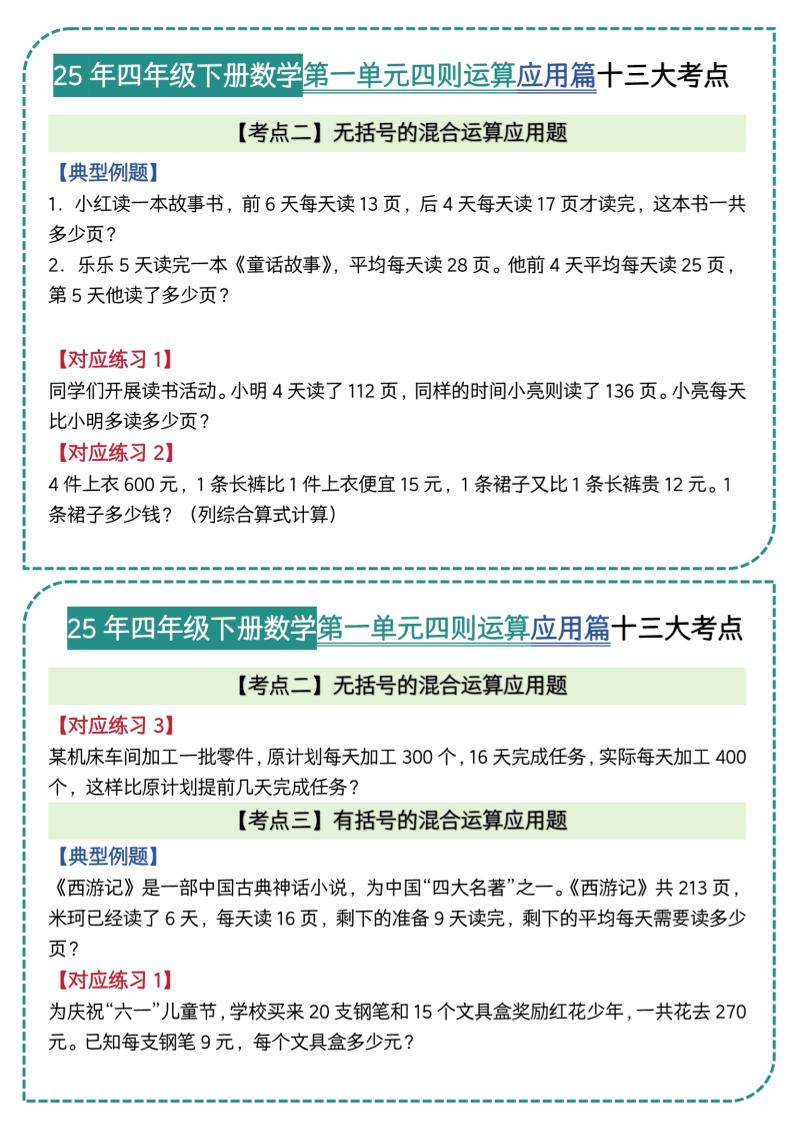 25 年四年级下册数学第一单元四则运算应用篇十三大考点

【考点二】无括号的混合运算应用题

【典型例题】

1. 小红读一本故事书，前 6 天每天读 13 页，后 4 天每天读 17 页才读完，这本书一共多少页？

2. 乐乐 5 天读完一本《童话故事》，平均每天读 28 页。他前 4 天平均每天读 25 页，第 5 天他读了多少页？

【对应练习 1】

同学们开展读书活动。小明 4 天读了 112 页，同样的时间小亮则读了 136 页。小亮每天比小明多读多少页？

【对应练习 2】

4 件上衣 600 元，1 条长裤比 1 件上衣便宜 15 元，1 条裙子又比 1 条长裤贵 12 元。1 条裙子多少钱？（列综合算式计算）

25 年四年级下册数学第一单元四则运算应用篇十三大考点

【考点二】无括号的混合运算应用题

【对应练习 3】

某机床车间加工一批零件，原计划每天加工 300 个，16 天完成任务，实际每天加工 400 个，这样比原计划提前几天完成任务？

【考点三】有括号的混合运算应用题

【典型例题】

《西游记》是一部中国古典神话小说，为中国“四大名著”之一。《西游记》共 213 页，米珂已经读了 6 天，每天读 16 页，剩下的准备 9 天读完，剩下的平均每天需要读多少页？

【对应练习 1】

为庆祝“六一”儿童节，学校买来 20 支钢笔和 15 个文具盒奖励红花少年，一共花去 270 元。已知每支钢笔 9 元，每个文具盒多少元？